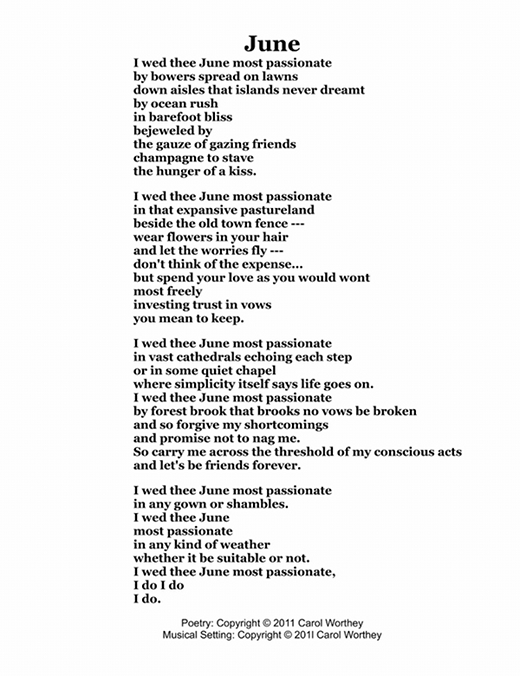 June

I wed thee June most passionate
by bowers spread on lawns
down aisles that islands never dreamt
by ocean rush
in barefoot bliss
bejeweled by
the gauze of gazing friends
champagne to stave
the hunger of a kiss.

I wed thee June most passionate
in that expansive pastureland
beside the old town fence ---
wear flowers in your hair
and let the worries fly ---
don't think of the expense...
but spend your love as you would wont
most freely
investing trust in vows
you mean to keep.

I wed thee June most passionate
in vast cathedrals echoing each step
or in some quiet chapel
where simplicity itself says life goes on.
I wed thee June most passionate
by forest brook that brooks no vows be broken
and so forgive my shortcomings
and promise not to nag me.
So carry me across the threshold of my conscious acts
and let's be friends forever.

I wed thee June most passionate
in any gown or shambles.
I wed thee June
most passionate
in any kind of weather
whether it be suitable or not.
I wed thee June most passionate,
I do I do
I do.

Poetry: Copyright © 2011 Carol Worthey
Musical Setting: Copyright © 201l Carol Worthey